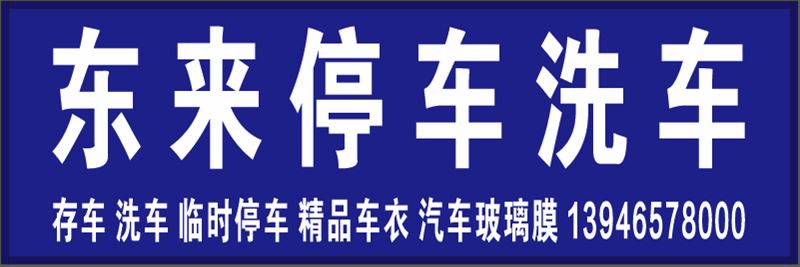 东来停车洗车

存车 洗车 临时停车 精品车衣 汽车玻璃膜 13946578000